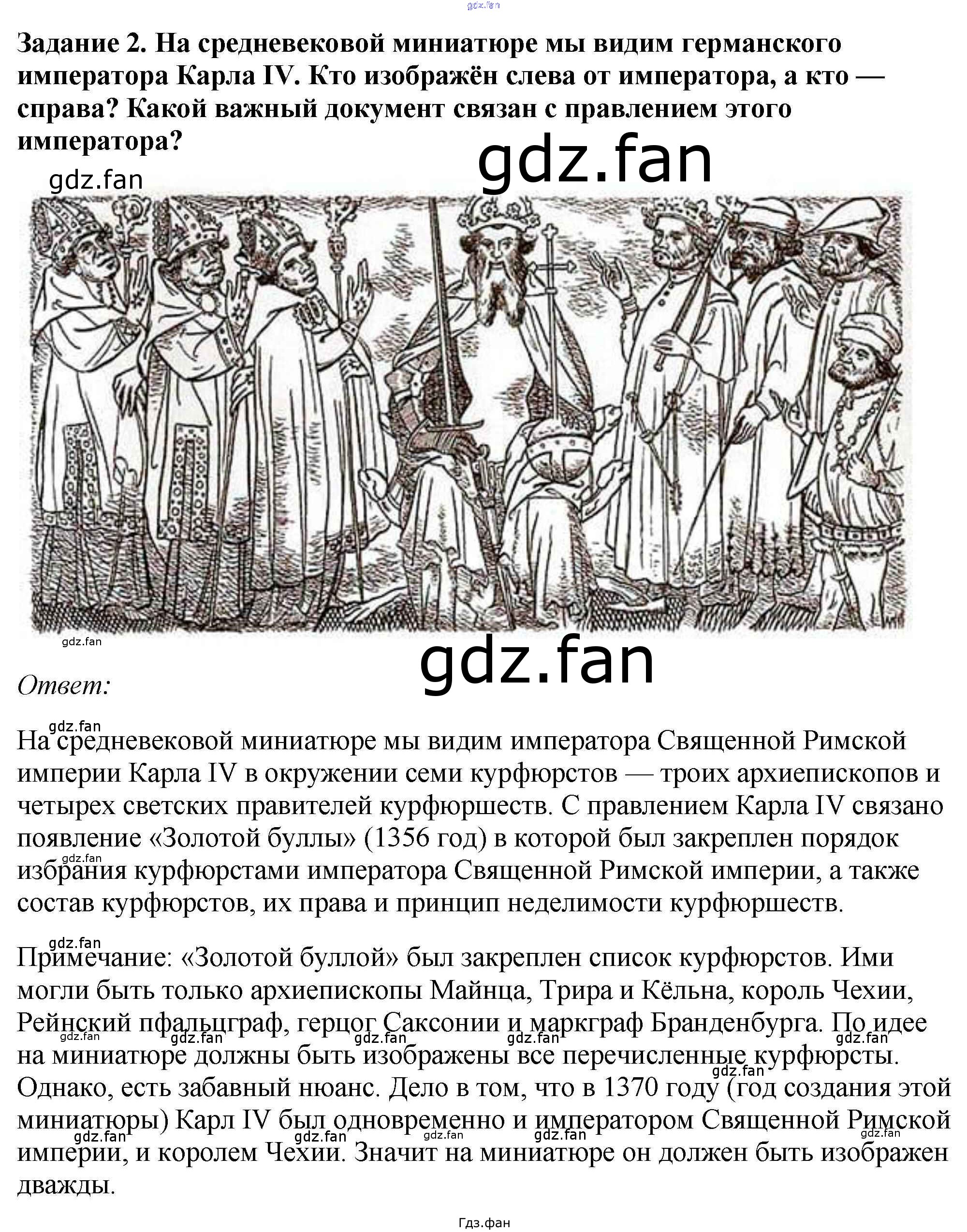 Задание 2. На средневековой миниатюре мы видим германского императора Карла IV. Кто изображён слева от императора, а кто — справа? Какой важный документ связан с правлением этого императора?

Ответ:

На средневековой миниатюре мы видим императора Священной Римской империи Карла IV в окружении семи курфюрстов — троих архиепископов и четырех светских правителей курфюршеств. С правлением Карла IV связано появление «Золотой буллы» (1356 год) в которой был закреплен порядок избрания курфюрстами императора Священной Римской империи, а также состав курфюрстов, их права и принцип неделимости курфюршеств.

Примечание: «Золотой буллой» был закреплен список курфюрстов. Ими могли быть только архиепископы Майнца, Трира и Кёльна, король Чехии, Рейнский пфальцграф, герцог Саксонии и маркграф Бранденбурга. По идее на миниатюре должны быть изображены все перечисленные курфюрсты. Однако, есть забавный нюанс. Дело в том, что в 1370 году (год создания этой миниатюры) Карл IV был одновременно и императором Священной Римской империи, и королем Чехии. Значит на миниатюре он должен быть изображен дважды.

Гдз.фан

gdz.fan